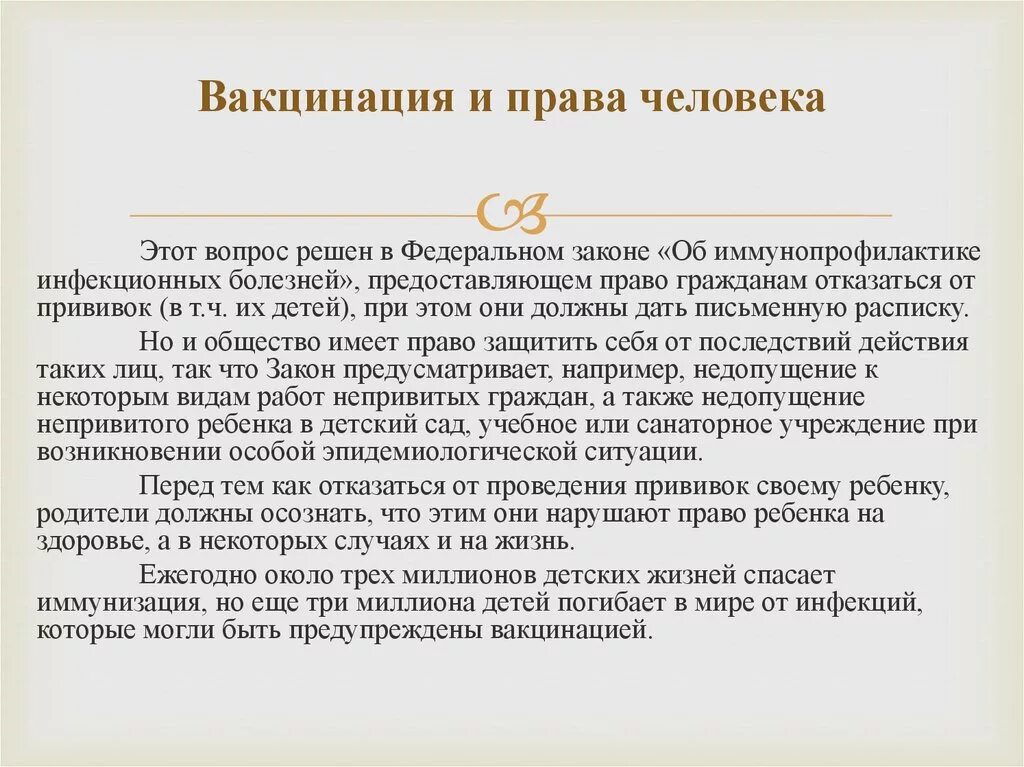 Вакцинация и права человека

Этот вопрос решен в Федеральном законе «Об иммунопрофилактике инфекционных болезней», предоставляющем право гражданам отказаться от прививок (в т.ч. их детей), при этом они должны дать письменную расписку.

Но и общество имеет право защитить себя от последствий действия таких лиц, так что Закон предусматривает, например, недопущение к некоторым видам работ непривитых граждан, а также недопущение непривитого ребенка в детский сад, учебное или санаторное учреждение при возникновении особой эпидемиологической ситуации.

Перед тем как отказаться от проведения прививок своему ребенку, родители должны осознать, что этим они нарушают право ребенка на здоровье, а в некоторых случаях и на жизнь.

Ежегодно около трех миллионов детских жизней спасает иммунизация, но еще три миллиона детей погибает в мире от инфекций, которые могли быть предупреждены вакцинацией.